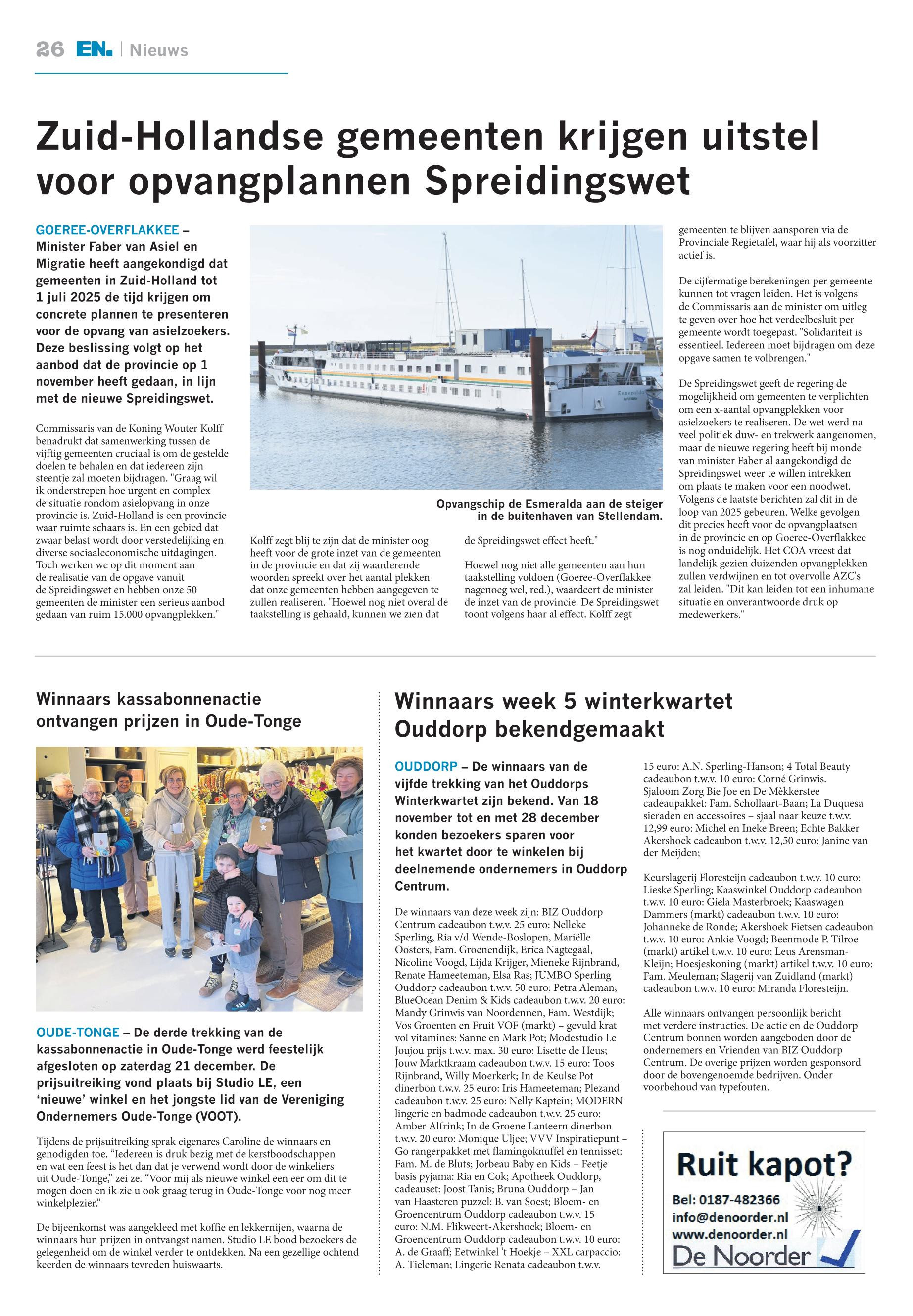 26 EN. | Nieuws

Zuid-Hollandse gemeenten krijgen uitstel voor opvangplannen Spreidingswet

GOEREE-OVERFLAKKEE – Minister Faber van Asiel en Migratie heeft aangekondigd dat gemeenten in Zuid-Holland tot 1 juli 2025 de tijd krijgen om concrete plannen te presenteren voor de opvang van asielzoekers. Deze beslissing volgt op het aanbod dat de provincie op 1 november heeft gedaan, in lijn met de nieuwe Spreidingswet.

Commissaris van de Koning Wouter Kolff benadrukt dat samenwerking tussen de vijftig gemeenten cruciaal is om de gestelde doelen te behalen en dat iedereen zijn steentje zal moeten bijdragen. "Graag wil ik onderstrepen hoe urgent en complex de situatie rondom asielopvang in onze provincie is. Zuid-Holland is een provincie waar ruimte schaars is. En een gebied dat zwaar belast wordt door verstedelijking en diverse sociaaleconomische uitdagingen. Toch werken we op dit moment aan de realisatie van de opgave vanuit de Spreidingswet en hebben onze 50 gemeenten de minister een serieus aanbod gedaan van ruim 15.000 opvangplekken."

Opvangschip de Esmeralda aan de steiger in de buitenhaven van Stellendam.

Kolff zegt blij te zijn dat de minister oog heeft voor de grote inzet van de gemeenten in de provincie en dat zij waarderende woorden spreekt over het aantal plekken dat onze gemeenten hebben aangegeven te zullen realiseren. "Hoewel nog niet overal de taakstelling is gehaald, kunnen we zien dat de Spreidingswet effect heeft."

Hoewel nog niet alle gemeenten aan hun taakstelling voldoen (Goeree-Overflakkee nagenoeg wel, red.), waardeert de minister de inzet van de provincie. De Spreidingswet toont volgens haar al effect. Kolff zegt gemeenten te blijven aansporen via de Provinciale Regietafel, waar hij als voorzitter actief is.

De cijfermatige berekeningen per gemeente kunnen tot vragen leiden. Het is volgens de Commissaris aan de minister om uitleg te geven over hoe het verdeelbesluit per gemeente wordt toegepast. "Solidariteit is essentieel. Iedereen moet bijdragen om deze opgave samen te volbrengen."

De Spreidingswet geeft de regering de mogelijkheid om gemeenten te verplichten om een x-aantal opvangplekken voor asielzoekers te realiseren. De wet werd na veel politiek duw- en trekwerk aangenomen, maar de nieuwe regering heeft bij monde van minister Faber al aangekondigd de Spreidingswet weer te willen intrekken om plaats te maken voor een noodwet. Volgens de laatste berichten zal dit in de loop van 2025 gebeuren. Welke gevolgen dit precies heeft voor de opvangplaatsen in de provincie en op Goeree-Overflakkee is nog onduidelijk. Het COA vreest dat landelijk gezien duizenden opvangplekken zullen verdwijnen en tot overvolle AZC's zal leiden. "Dit kan leiden tot een inhumane situatie en onverantwoorde druk op medewerkers."

Winnaars kassabonnenactie ontvangen prijzen in Oude-Tonge

OUDE-TONGE – De derde trekking van de kassabonnenactie in Oude-Tonge werd feestelijk afgesloten op zaterdag 21 december. De prijsuitreiking vond plaats bij Studio LE, een 'nieuwe' winkel en het jongste lid van de Vereniging Ondernemers Oude-Tonge (VOOT).

Tijdens de prijsuitreiking sprak eigenares Caroline de winnaars en genodigden toe. "Iedereen is druk bezig met de kerstboodschappen en wat een feest is het dan dat je verwend wordt door de winkeliers uit Oude-Tonge," zei ze. "Voor mij als nieuwe winkel een eer om dit te mogen doen en ik zie u ook graag terug in Oude-Tonge voor nog meer winkelplezier."

De bijeenkomst was aangekleed met koffie en lekkernijen, waarna de winnaars hun prijzen in ontvangst namen. Studio LE bood bezoekers de gelegenheid om de winkel verder te ontdekken. Na een gezellige ochtend keerden de winnaars tevreden huiswaarts.

Winnaars week 5 winterkwartet Ouddorp bekendgemaakt

OUDDORP – De winnaars van de vijfde trekking van het Ouddorps Winterkwartet zijn bekend. Van 18 november tot en met 28 december konden bezoekers sparen voor het kwartet door te winkelen bij deelnemende ondernemers in Ouddorp Centrum.

De winnaars van deze week zijn: BIZ Ouddorp Centrum cadeaubon t.w.v. 25 euro: Nelleke Sperling, Ria v/d Wende-Boslopen, Mariëlle Oosters, Fam. Groenendijk, Erica Nagtegaal, Nicoline Voogd, Lijda Krijger, Mieneke Rijnbrand, Renate Hameeteman, Elsa Ras; JUMBO Sperling Ouddorp cadeaubon t.w.v. 50 euro: Petra Aleman; BlueOcean Denim & Kids cadeaubon t.w.v. 20 euro: Mandy Grinwis van Noordennen, Fam. Westdijk; Vos Groenten en Fruit VOF (markt) – gevuld krat vol vitamines: Sanne en Mark Pot; Modestudio Le Joujou prijs t.w.v. max. 30 euro: Lisette de Heus; Jouw Marktkraam cadeaubon t.w.v. 15 euro: Toos Rijnbrand, Willy Moerkerk; In de Keulse Pot dinerbon t.w.v. 25 euro: Iris Hameeteman; Plezand cadeaubon t.w.v. 25 euro: Nelly Kaptein; MODERN lingerie en badmode cadeaubon t.w.v. 25 euro: Amber Alfrink; In de Groene Lanteern dinerbon t.w.v. 20 euro: Monique Uljee; VVV Inspiratiepunt – Go rangerpakket met flamingoknuffel en tennisset: Fam. M. de Bluts; Jorbeau Baby en Kids – Feetje basis pyjama: Ria en Cok; Apotheek Ouddorp, cadeauset: Joost Tanis; Bruna Ouddorp – Jan van Haasteren puzzel: B. van Soest; Bloem- en Groencentrum Ouddorp cadeaubon t.w.v. 15 euro: N.M. Flikweert-Akershoek; Bloem- en Groencentrum Ouddorp cadeaubon t.w.v. 10 euro: A. de Graaff; Eetwinkel 't Hoekje – XXL carpaccio: A. Tieleman; Lingerie Renata cadeaubon t.w.v. 15 euro: A.N. Sperling-Hanson; 4 Total Beauty cadeaubon t.w.v. 10 euro: Corné Grinwis. Sjaloom Zorg Bie Joe en De Mèkkerstee cadeaupakket: Fam. Schollaart-Baan; La Duquesa sieraden en accessoires – sjaal naar keuze t.w.v. 12,99 euro: Michel en Ineke Breen; Echte Bakker Akershoek cadeaubon t.w.v. 12,50 euro: Janine van der Meijden;

Keurslagerij Floresteijn cadeaubon t.w.v. 10 euro: Lieske Sperling; Kaaswinkel Ouddorp cadeaubon t.w.v. 10 euro: Giela Masterbroek; Kaaswagen Dammers (markt) cadeaubon t.w.v. 10 euro: Johanneke de Ronde; Akershoek Fietsen cadeaubon t.w.v. 10 euro: Ankie Voogd; Beenmode P. Tilroe (markt) artikel t.w.v. 10 euro: Leus Arensman-Kleijn; Hoesjeskoning (markt) artikel t.w.v. 10 euro: Fam. Meuleman; Slagerij van Zuidland (markt) cadeaubon t.w.v. 10 euro: Miranda Floresteijn.

Alle winnaars ontvangen persoonlijk bericht met verdere instructies. De actie en de Ouddorp Centrum bonnen worden aangeboden door de ondernemers en Vrienden van BIZ Ouddorp Centrum. De overige prijzen worden gesponsord door de bovengenoemde bedrijven. Onder voorbehoud van typefouten.

Ruit kapot?
Bel: 0187-482366
info@denoorder.nl
www.denoorder.nl
De Noorder